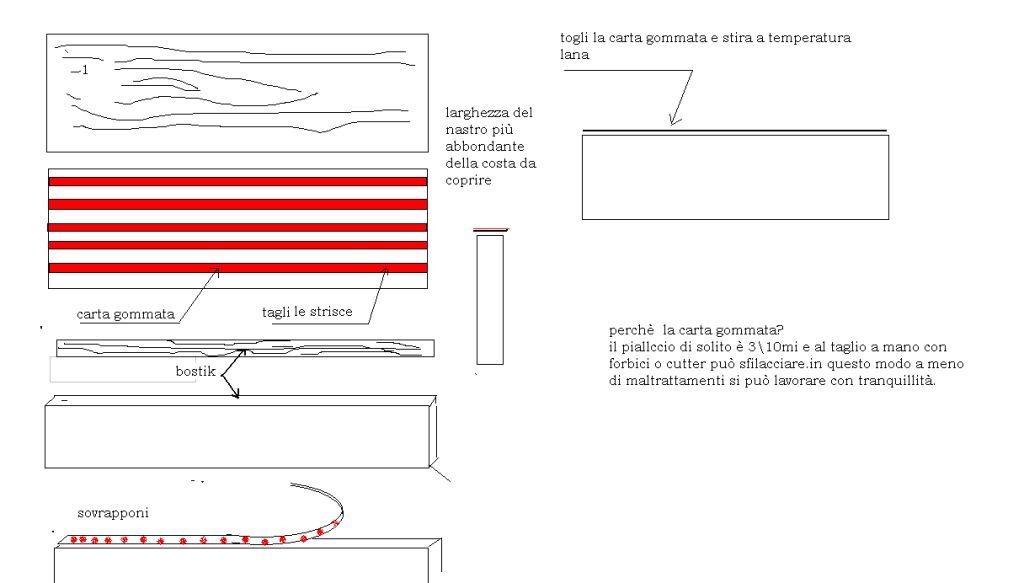 1

larghezza del nastro più abbondante della costa da coprire

carta gommata

tagli le strisce

bostik

sovrapponi

togli la carta gommata e stira a temperatura lana

perchè la carta gommata?
il piallccio di solito è 3\10mi e al taglio a mano con forbici o cutter può sfilacciare.in questo modo a meno di maltrattamenti si può lavorare con tranquillità.